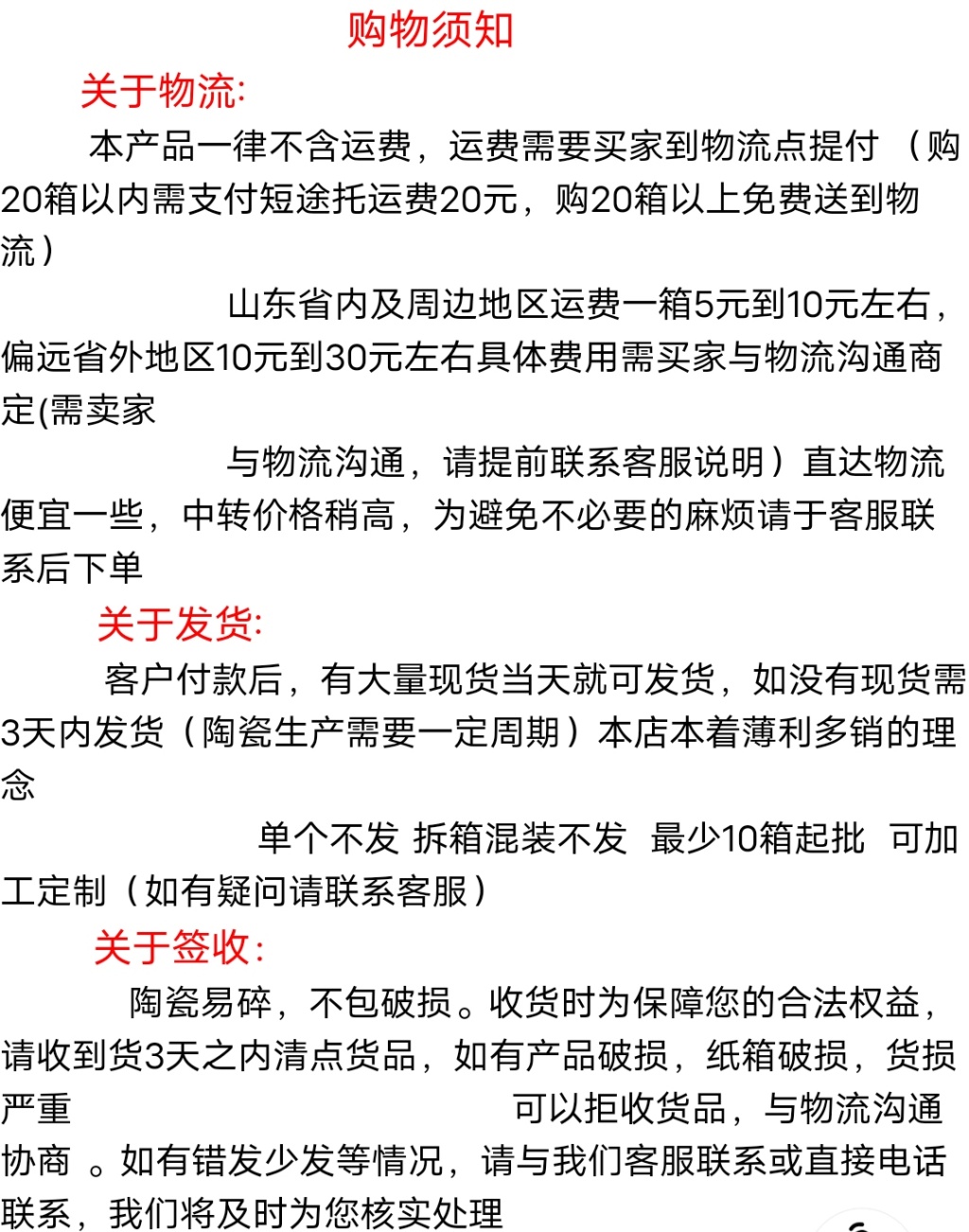 购物须知

关于物流:

本产品一律不含运费，运费需要买家到物流点提付 （购20箱以内需支付短途托运费20元，购20箱以上免费送到物流）

山东省内及周边地区运费一箱5元到10元左右，偏远省外地区10元到30元左右具体费用需买家与物流沟通商定(需卖家

与物流沟通，请提前联系客服说明）直达物流便宜一些，中转价格稍高，为避免不必要的麻烦请于客服联系后下单

关于发货:

客户付款后，有大量现货当天就可发货，如没有现货需3天内发货（陶瓷生产需要一定周期）本店本着薄利多销的理念

单个不发 拆箱混装不发 最少10箱起批 可加工定制（如有疑问请联系客服）

关于签收:

陶瓷易碎，不包破损。收货时为保障您的合法权益，请收到货3天之内清点货品，如有产品破损，纸箱破损，货损严重 可以拒收货品，与物流沟通协商 。如有错发少发等情况，请与我们客服联系或直接电话联系，我们将及时为您核实处理